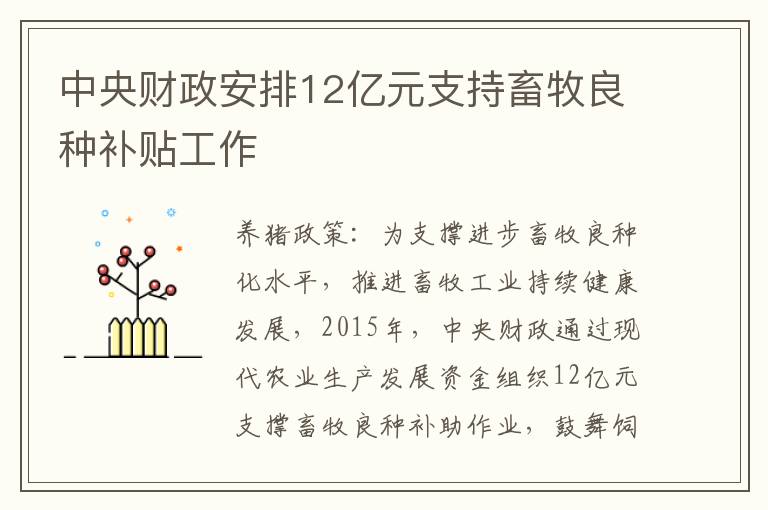 中央财政安排12亿元支持畜牧良种补贴工作

养猪政策：为支撑进步畜牧良种化水平，推进畜牧工业持续健康发展，2015年，中央财政通过现代农业生产发展资金组织12亿元支撑畜牧良种补助作业，鼓舞饲